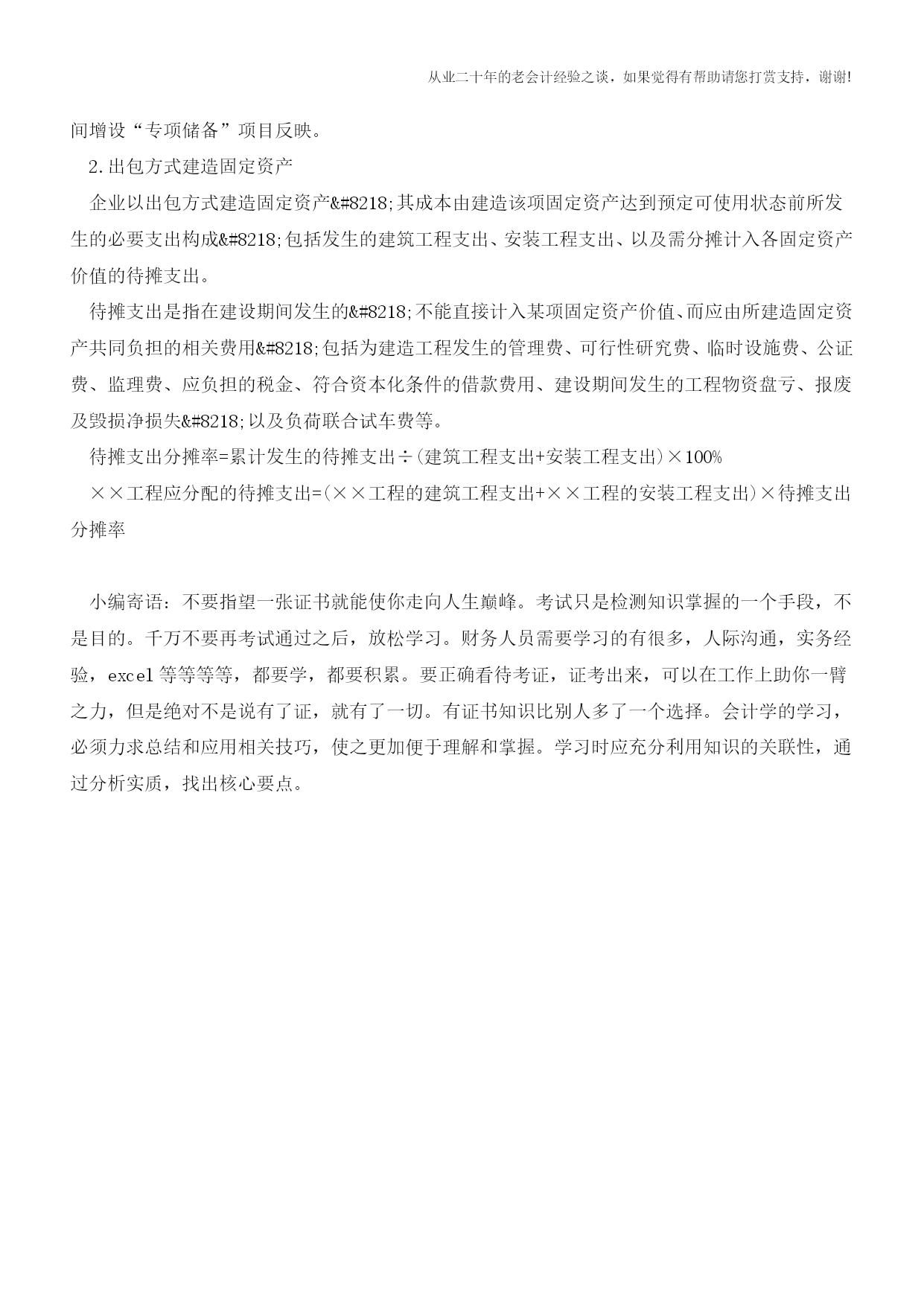 从业二十年的老会计经验之谈，如果觉得有帮助请您打赏支持，谢谢!

间增设“专项储备”项目反映。

2.出包方式建造固定资产

企业以出包方式建造固定资产&#8218;其成本由建造该项固定资产达到预定可使用状态前所发生的必要支出构成&#8218;包括发生的建筑工程支出、安装工程支出、以及需分摊计入各固定资产价值的待摊支出。

待摊支出是指在建设期间发生的&#8218;不能直接计入某项固定资产价值、而应由所建造固定资产共同负担的相关费用&#8218;包括为建造工程发生的管理费、可行性研究费、临时设施费、公证费、监理费、应负担的税金、符合资本化条件的借款费用、建设期间发生的工程物资盘亏、报废及毁损净损失&#8218;以及负荷联合试车费等。

待摊支出分摊率=累计发生的待摊支出÷(建筑工程支出+安装工程支出)×100%

××工程应分配的待摊支出=(××工程的建筑工程支出+××工程的安装工程支出)×待摊支出分摊率

小编寄语：不要指望一张证书就能使你走向人生巅峰。考试只是检测知识掌握的一个手段，不是目的。千万不要再考试通过之后，放松学习。财务人员需要学习的有很多，人际沟通，实务经验，excel 等等等等，都要学，都要积累。要正确看待考证，证考出来，可以在工作上助你一臂之力，但是绝对不是说有了证，就有了一切。有证书知识比别人多了一个选择。会计学的学习，必须力求总结和应用相关技巧，使之更加便于理解和掌握。学习时应充分利用知识的关联性，通过分析实质，找出核心要点。